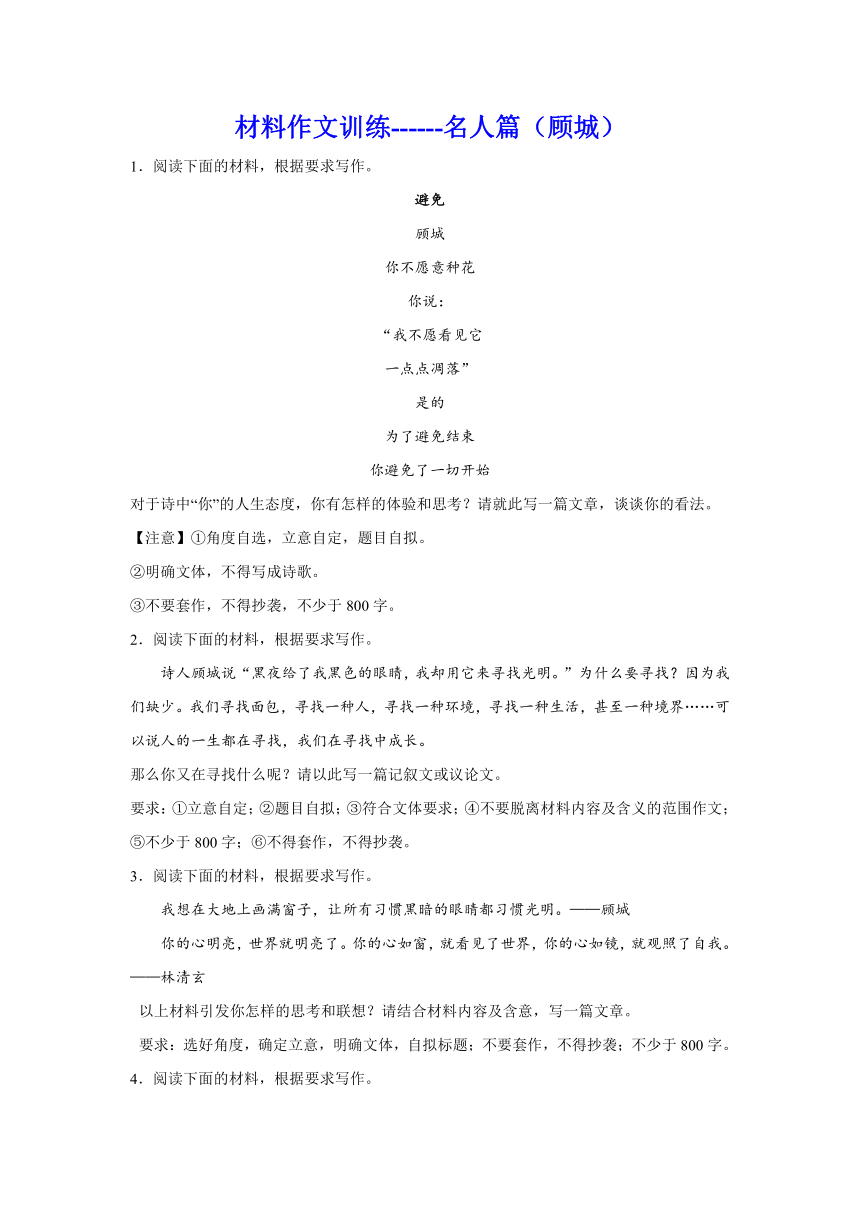 材料作文训练------名人篇（顾城）

1．阅读下面的材料，根据要求写作。

避免

顾城

你不愿意种花

你说：

“我不愿看见它

一点点凋落”

是的

为了避免结束

你避免了一切开始

对于诗中“你”的人生态度，你有怎样的体验和思考？请就此写一篇文章，谈谈你的看法。

【注意】①角度自选，立意自定，题目自拟。

②明确文体，不得写成诗歌。

③不要套作，不得抄袭，不少于 800 字。

2．阅读下面的材料，根据要求写作。

诗人顾城说“黑夜给了我黑色的眼睛，我却用它来寻找光明。”为什么要寻找？因为我们缺少。我们寻找面包，寻找一种人，寻找一种环境，寻找一种生活，甚至一种境界……可以说人的一生都在寻找，我们在寻找中成长。

那么你又在寻找什么呢？请以此写一篇记叙文或议论文。

要求：①立意自定；②题目自拟；③符合文体要求；④不要脱离材料内容及含义的范围作文；⑤不少于 800 字；⑥不得套作，不得抄袭。

3．阅读下面的材料，根据要求写作。

我想在大地上画满窗子，让所有习惯黑暗的眼睛都习惯光明。——顾城

你的心明亮，世界就明亮了。你的心如窗，就看见了世界，你的心如镜，就观照了自我。——林清玄

以上材料引发你怎样的思考和联想？请结合材料内容及含意，写一篇文章。

要求：选好角度，确定立意，明确文体，自拟标题；不要套作，不得抄袭；不少于 800 字。

4．阅读下面的材料，根据要求写作。